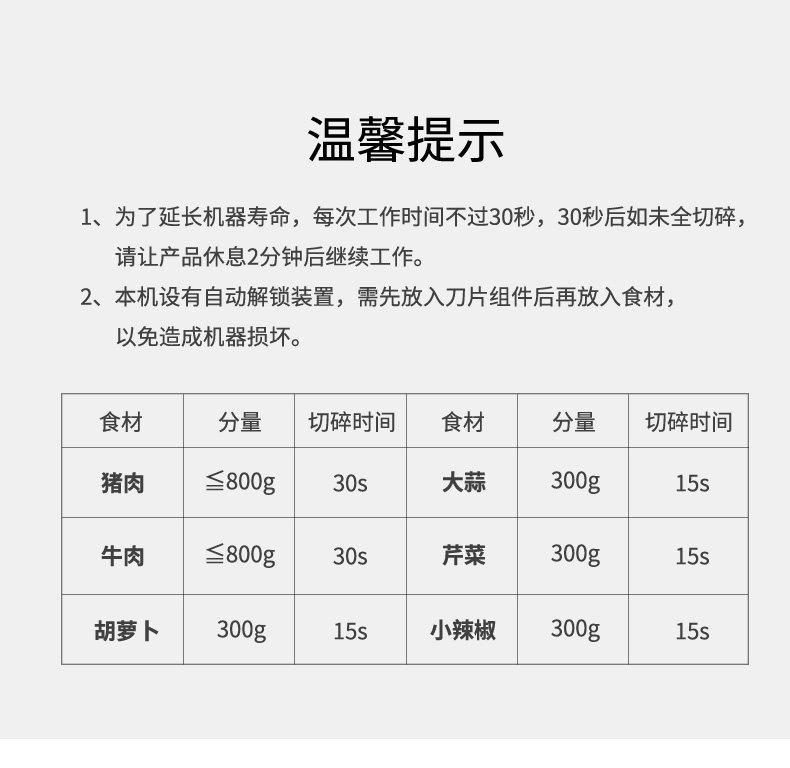 温馨提示

1、为了延长机器寿命，每次工作时间不过30秒，30秒后如未全切碎，请让产品休息2分钟后继续工作。

2、本机设有自动解锁装置，需先放入刀片组件后再放入食材，以免造成机器损坏。

| 食材 | 分量 | 切碎时间 | 食材 | 分量 | 切碎时间 |
|---|---|---|---|---|---|
| 猪肉 | ≦800g | 30s | 大蒜 | 300g | 15s |
| 牛肉 | ≦800g | 30s | 芹菜 | 300g | 15s |
| 胡萝卜 | 300g | 15s | 小辣椒 | 300g | 15s |